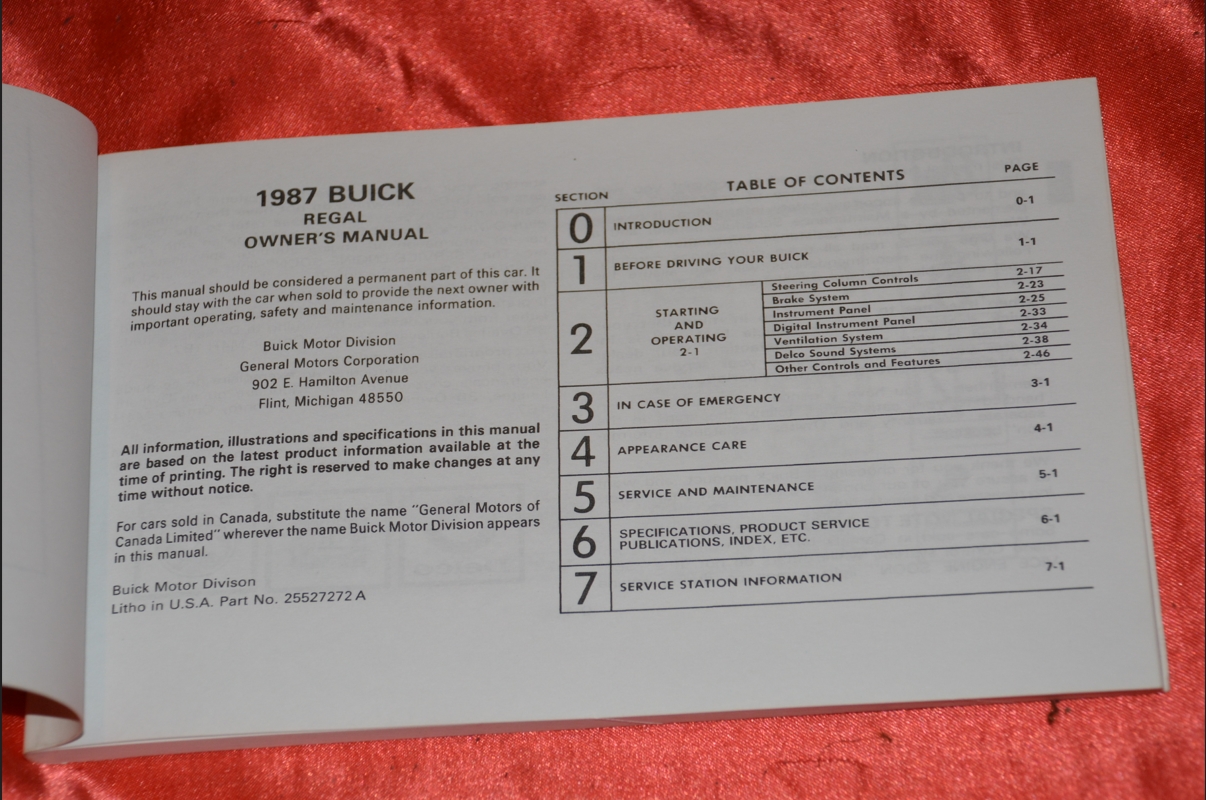 1987 BUICK
REGAL
OWNER'S MANUAL

This manual should be considered a permanent part of this car. It should stay with the car when sold to provide the next owner with important operating, safety and maintenance information.

Buick Motor Division
General Motors Corporation
902 E. Hamilton Avenue
Flint, Michigan 48550

All information, illustrations and specifications in this manual are based on the latest product information available at the time of printing. The right is reserved to make changes at any time without notice.

For cars sold in Canada, substitute the name "General Motors of Canada Limited" wherever the name Buick Motor Division appears in this manual.

Buick Motor Divison
Litho in U.S.A. Part No. 25527272 A

TABLE OF CONTENTS

SECTION
PAGE

0 INTRODUCTION 0-1
1 BEFORE DRIVING YOUR BUICK 1-1
2 STARTING AND OPERATING 2-1
Steering Column Controls 2-17
Brake System 2-23
Instrument Panel 2-25
Digital Instrument Panel 2-33
Ventilation System 2-34
Delco Sound Systems 2-38
Other Controls and Features 2-46
3 IN CASE OF EMERGENCY 3-1
4 APPEARANCE CARE 4-1
5 SERVICE AND MAINTENANCE 5-1
6 SPECIFICATIONS, PRODUCT SERVICE PUBLICATIONS, INDEX, ETC. 6-1
7 SERVICE STATION INFORMATION 7-1